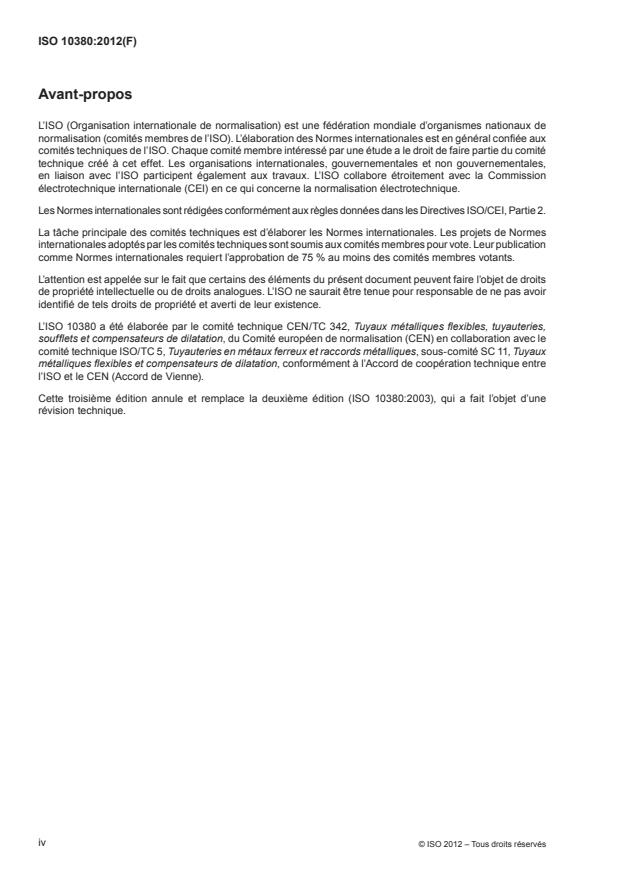 ISO 10380:2012(F)

Avant-propos

L'ISO (Organisation internationale de normalisation) est une fédération mondiale d'organismes nationaux de normalisation (comités membres de l'ISO). L'élaboration des Normes internationales est en général confiée aux comités techniques de l'ISO. Chaque comité membre intéressé par une étude a le droit de faire partie du comité technique créé à cet effet. Les organisations internationales, gouvernementales et non gouvernementales, en liaison avec l'ISO participent également aux travaux. L'ISO collabore étroitement avec la Commission électrotechnique internationale (CEI) en ce qui concerne la normalisation électrotechnique.

Les Normes internationales sont rédigées conformément aux règles données dans les Directives ISO/CEI, Partie 2.

La tâche principale des comités techniques est d'élaborer les Normes internationales. Les projets de Normes internationales adoptés par les comités techniques sont soumis aux comités membres pour vote. Leur publication comme Normes internationales requiert l'approbation de 75 % au moins des comités membres votants.

L'attention est appelée sur le fait que certains des éléments du présent document peuvent faire l'objet de droits de propriété intellectuelle ou de droits analogues. L'ISO ne saurait être tenue pour responsable de ne pas avoir identifié de tels droits de propriété et averti de leur existence.

L'ISO 10380 a été élaborée par le comité technique CEN/TC 342, Tuyaux métalliques flexibles, tuyauteries, soufflets et compensateurs de dilatation, du Comité européen de normalisation (CEN) en collaboration avec le comité technique ISO/TC 5, Tuyauteries en métaux ferreux et raccords métalliques, sous-comité SC 11, Tuyaux métalliques flexibles et compensateurs de dilatation, conformément à l'Accord de coopération technique entre l'ISO et le CEN (Accord de Vienne).

Cette troisième édition annule et remplace la deuxième édition (ISO 10380:2003), qui a fait l'objet d'une révision technique.

iv

© ISO 2012 – Tous droits réservés